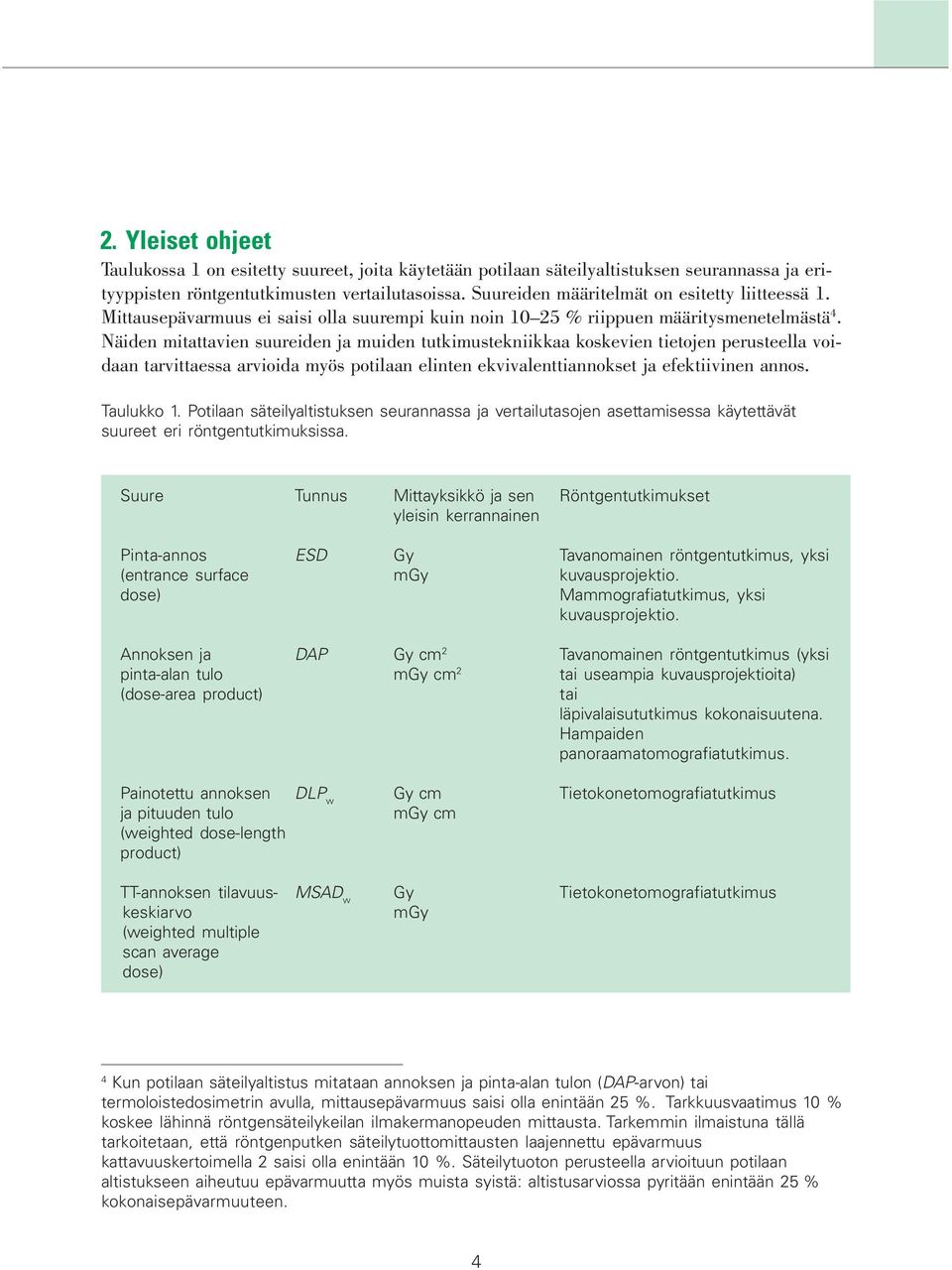 2. Yleiset ohjeet

Taulukossa 1 on esitetty suureet, joita käytetään potilaan säteilyaltistuksen seurannassa ja erityyppisten röntgentutkimusten vertailutasoissa. Suureiden määritelmät on esitetty liitteessä 1. Mittausepävarmuus ei saisi olla suurempi kuin noin 10–25 % riippuen määritysmenetelmästä$^4$. Näiden mitattavien suureiden ja muiden tutkimustekniikkaa koskevien tietojen perusteella voidaan tarvittaessa arvioida myös potilaan elinten ekvivalenttiannokset ja efektiivinen annos.

Taulukko 1. Potilaan säteilyaltistuksen seurannassa ja vertailutasojen asettamisessa käytettävät suureet eri röntgentutkimuksissa.

| Suure | Tunnus | Mittayksikkö ja sen yleisin kerrannainen | Röntgentutkimukset |
|---|---|---|---|
| Pinta-annos (entrance surface dose) | ESD | Gy mGy | Tavanomainen röntgentutkimus, yksi kuvausprojektio. Mammografiatutkimus, yksi kuvausprojektio. |
| Annoksen ja pinta-alan tulo (dose-area product) | DAP | Gy cm$^2$ mGy cm$^2$ | Tavanomainen röntgentutkimus (yksi tai useampia kuvausprojektioita) tai läpivalaisututkimus kokonaisuutena. Hampaiden panoraamatomografiatutkimus. |
| Painotettu annoksen ja pituuden tulo (weighted dose-length product) | $DLP_w$ | Gy cm mGy cm | Tietokonetomografiatutkimus |
| TT-annoksen tilavuuskeskiarvo (weighted multiple scan average dose) | $MSAD_w$ | Gy mGy | Tietokonetomografiatutkimus |

$^4$ Kun potilaan säteilyaltistus mitataan annoksen ja pinta-alan tulon (DAP-arvon) tai termoloistedosimetrin avulla, mittausepävarmuus saisi olla enintään 25 %. Tarkkuusvaatimus 10 % koskee lähinnä röntgensäteilykeilan ilmakermanopeuden mittausta. Tarkemmin ilmaistuna tällä tarkoitetaan, että röntgenputken säteilytuottomittausten laajennettu epävarmuus kattavuuskertoimella 2 saisi olla enintään 10 %. Säteilytuoton perusteella arvioituun potilaan altistukseen aiheutuu epävarmuutta myös muista syistä: altistusarviossa pyritään enintään 25 % kokonaisepävarmuuteen.

4